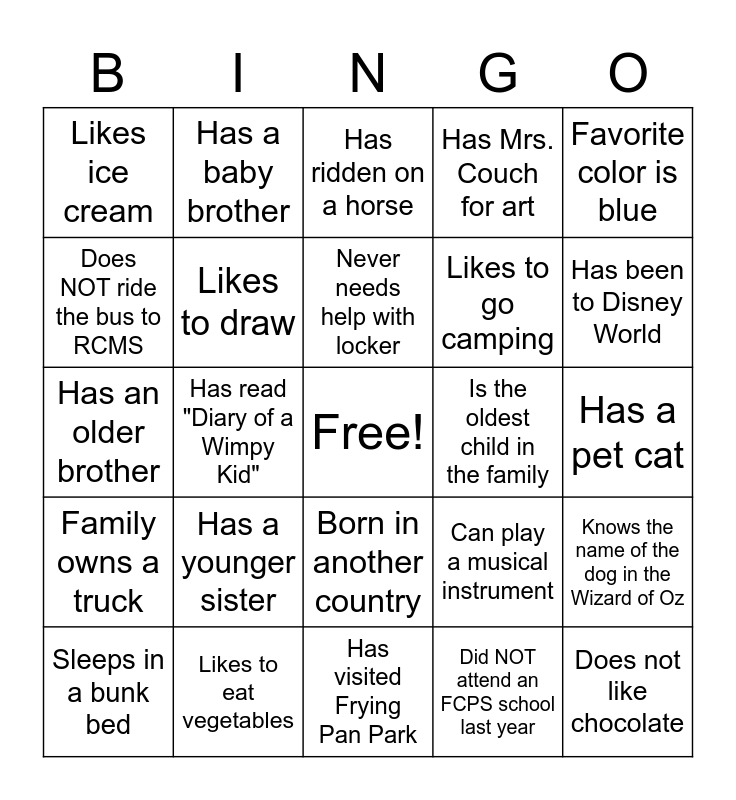 | B | I | N | G | O |
|---|---|---|---|---|
| Likes ice cream | Has a baby brother | Has ridden on a horse | Has Mrs. Couch for art | Favorite color is blue |
| Does NOT ride the bus to RCMS | Likes to draw | Never needs help with locker | Likes to go camping | Has been to Disney World |
| Has an older brother | Has read "Diary of a Wimpy Kid" | Free! | Is the oldest child in the family | Has a pet cat |
| Family owns a truck | Has a younger sister | Born in another country | Can play a musical instrument | Knows the name of the dog in the Wizard of Oz |
| Sleeps in a bunk bed | Likes to eat vegetables | Has visited Frying Pan Park | Did NOT attend an FCPS school last year | Does not like chocolate |